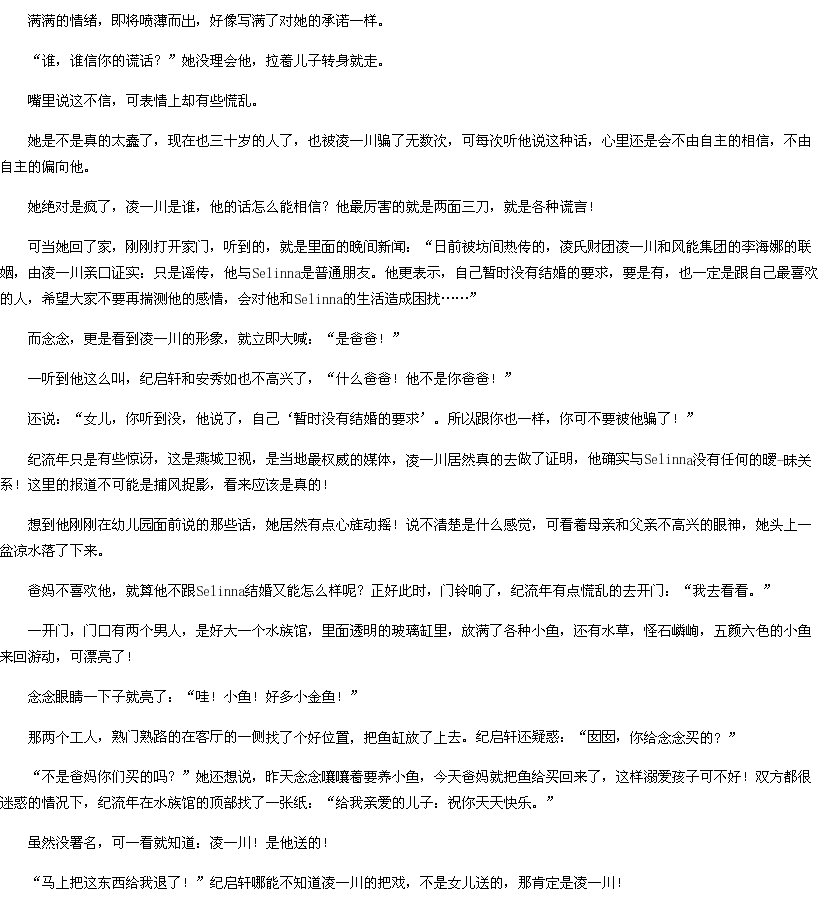 满满的情绪，即将喷薄而出，好像写满了对她的承诺一样。

“谁，谁信你的谎话？”她没理会他，拉着儿子转身就走。

嘴里说这不信，可表情上却有些慌乱。

她是不是真的太蠢了，现在也三十岁的人了，也被凌一川骗了无数次，可每次听他说这种话，心里还是会不由自主的相信，不由自主的偏向他。

她绝对是疯了，凌一川是谁，他的话怎么能相信？他最厉害的就是两面三刀，就是各种谎言！

可当她回了家，刚刚打开家门，听到的，就是里面的晚间新闻：“日前被坊间热传的，凌氏财团凌一川和风能集团的李海娜的联姻，由凌一川亲口证实：只是谣传，他与Selinna是普通朋友。他更表示，自己暂时没有结婚的要求，要是有，也一定是跟自己最喜欢的人，希望大家不要再揣测他的感情，会对他和Selinna的生活造成困扰……”

而念念，更是看到凌一川的形象，就立即大喊：“是爸爸！”

一听到他这么叫，纪启轩和安秀如也不高兴了，“什么爸爸！他不是你爸爸！”

还说：“女儿，你听到没，他说了，自己‘暂时没有结婚的要求’。所以跟你也一样，你可不要被他骗了！”

纪流年只是有些惊讶，这是燕城卫视，是当地最权威的媒体，凌一川居然真的去做了证明，他确实与Selinna没有任何的暧-昧关系！这里的报道不可能是捕风捉影，看来应该是真的！

想到他刚刚在幼儿园面前说的那些话，她居然有点心旌动摇！说不清楚是什么感觉，可看着母亲和父亲不高兴的眼神，她头上一盆凉水落了下来。

爸妈不喜欢他，就算他不跟Selinna结婚又能怎么样呢？正好此时，门铃响了，纪流年有点慌乱的去开门：“我去看看。”

一开门，门口有两个男人，是好大一个水族馆，里面透明的玻璃缸里，放满了各种小鱼，还有水草，怪石嶙峋，五颜六色的小鱼来回游动，可漂亮了！

念念眼睛一下子就亮了：“哇！小鱼！好多小金鱼！”

那两个工人，熟门熟路的在客厅的一侧找了个好位置，把鱼缸放了上去。纪启轩还疑惑：“囡囡，你给念念买的？”

“不是爸妈你们买的吗？”她还想说，昨天念念嚷嚷着要养小鱼，今天爸妈就把鱼给买回来了，这样溺爱孩子可不好！双方都很迷惑的情况下，纪流年在水族馆的顶部找了一张纸：“给我亲爱的儿子：祝你天天快乐。”

虽然没署名，可一看就知道：凌一川！是他送的！

“马上把这东西给我退了！”纪启轩哪能不知道凌一川的把戏，不是女儿送的，那肯定是凌一川！